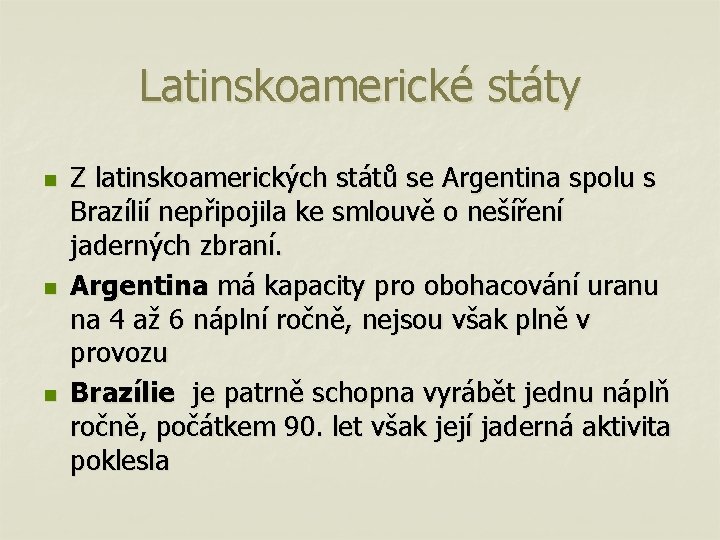 Latinskoamerické státy

Z latinskoamerických států se Argentina spolu s Brazílií nepřipojila ke smlouvě o nešíření jaderných zbraní.

Argentina má kapacity pro obohacování uranu na 4 až 6 náplní ročně, nejsou však plně v provozu

Brazílie je patrně schopna vyrábět jednu náplň ročně, počátkem 90. let však její jaderná aktivita poklesla